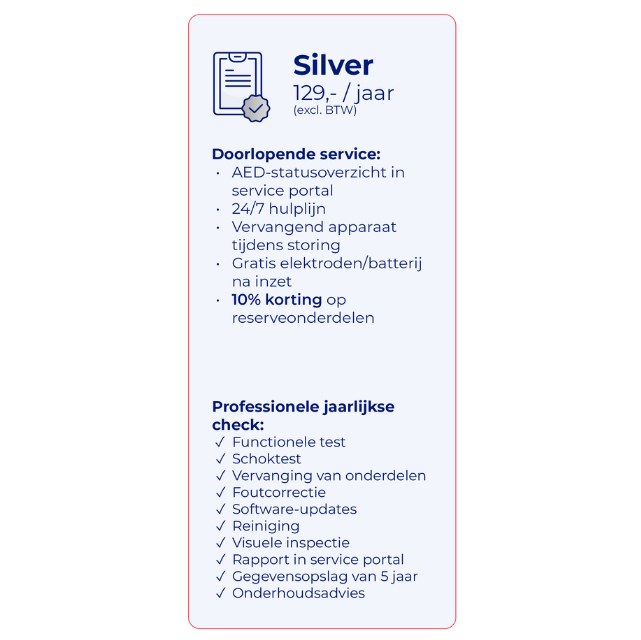 Silver
129,- / jaar
(excl. BTW)

Doorlopende service:
• AED-statusoverzicht in service portal
• 24/7 hulplijn
• Vervangend apparaat tijdens storing
• Gratis elektroden/batterij na inzet
• 10% korting op reserveonderdelen

Professionele jaarlijkse check:
✓ Functionele test
✓ Schoktest
✓ Vervanging van onderdelen
✓ Foutcorrectie
✓ Software-updates
✓ Reiniging
✓ Visuele inspectie
✓ Rapport in service portal
✓ Gegevensopslag van 5 jaar
✓ Onderhoudsadvies